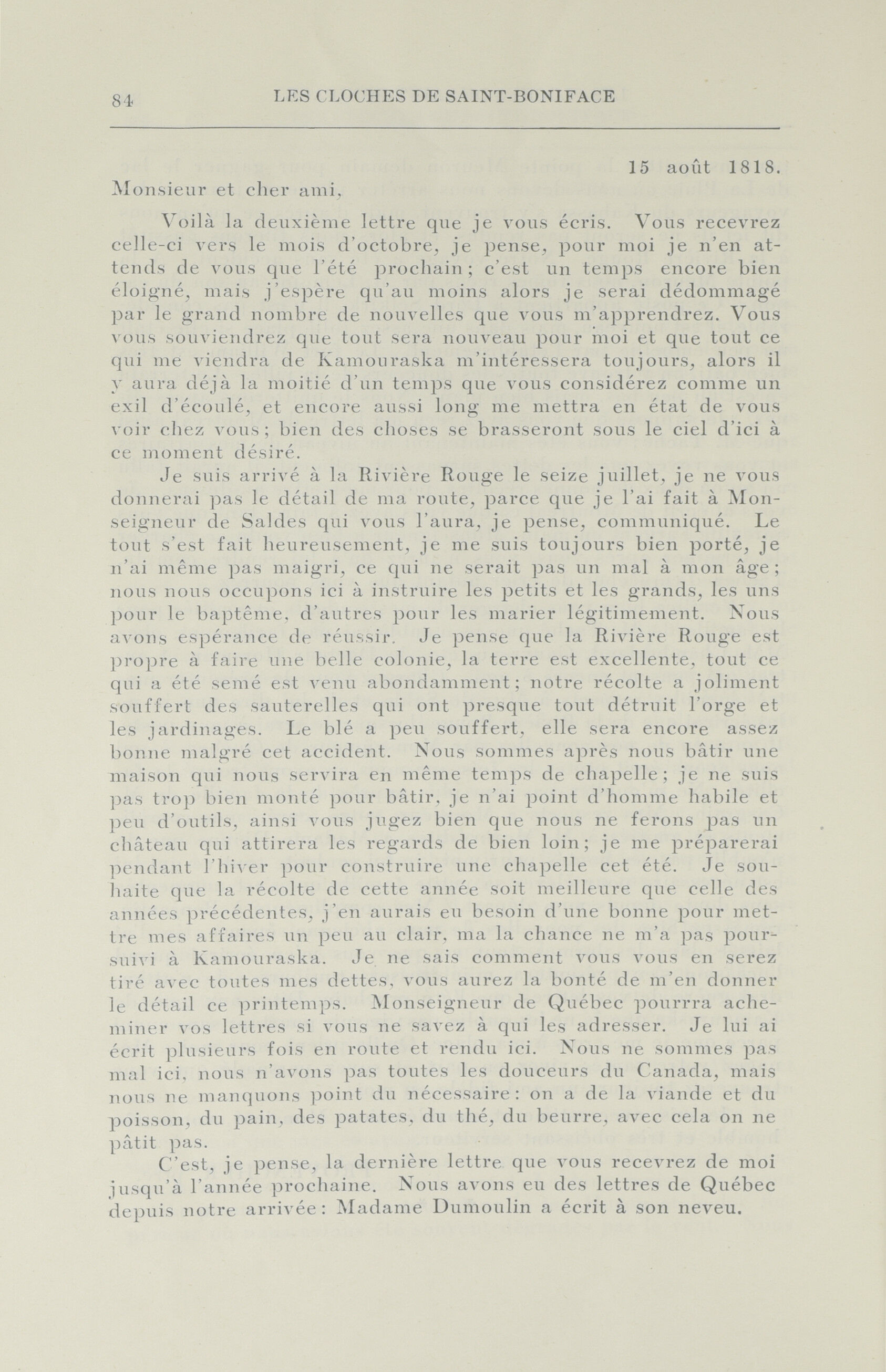 84 LES CLOCHES DE SAINT-BONIFACE

15 août 1818.

Monsieur et cher ami,

Voilà la deuxième lettre que je vous écris. Vous recevrez celle-ci vers le mois d'octobre, je pense, pour moi je n'en attends de vous que l'été prochain; c'est un temps encore bien éloigné, mais j'espère qu'au moins alors je serai dédommagé par le grand nombre de nouvelles que vous m'apprendrez. Vous vous souviendrez que tout sera nouveau pour moi et que tout ce qui me viendra de Kamouraska m'intéressera toujours, alors il y aura déjà la moitié d'un temps que vous considérez comme un exil d'écoulé, et encore aussi long me mettra en état de vous voir chez vous; bien des choses se brasseront sous le ciel d'ici à ce moment désiré.

Je suis arrivé à la Rivière Rouge le seize juillet, je ne vous donnerai pas le détail de ma route, parce que je l'ai fait à Monseigneur de Saldes qui vous l'aura, je pense, communiqué. Le tout s'est fait heureusement, je me suis toujours bien porté, je n'ai même pas maigri, ce qui ne serait pas un mal à mon âge; nous nous occupons ici à instruire les petits et les grands, les uns pour le baptême, d'autres pour les marier légitimement. Nous avons espérance de réussir. Je pense que la Rivière Rouge est propre à faire une belle colonie, la terre est excellente, tout ce qui a été semé est venu abondamment; notre récolte a joliment souffert des sauterelles qui ont presque tout détruit l'orge et les jardinages. Le blé a peu souffert, elle sera encore assez bonne malgré cet accident. Nous sommes après nous bâtir une maison qui nous servira en même temps de chapelle; je ne suis pas trop bien monté pour bâtir, je n'ai point d'homme habile et peu d'outils, ainsi vous jugez bien que nous ne ferons pas un château qui attirera les regards de bien loin; je me préparerai pendant l'hiver pour construire une chapelle cet été. Je souhaite que la récolte de cette année soit meilleure que celle des années précédentes, j'en aurais eu besoin d'une bonne pour mettre mes affaires un peu au clair, ma la chance ne m'a pas poursuivi à Kamouraska. Je ne sais comment vous vous en serez tiré avec toutes mes dettes, vous aurez la bonté de m'en donner le détail ce printemps. Monseigneur de Québec pourrra acheminer vos lettres si vous ne savez à qui les adresser. Je lui ai écrit plusieurs fois en route et rendu ici. Nous ne sommes pas mal ici, nous n'avons pas toutes les douceurs du Canada, mais nous ne manquons point du nécessaire: on a de la viande et du poisson, du pain, des patates, du thé, du beurre, avec cela on ne pâtit pas.

C'est, je pense, la dernière lettre que vous recevrez de moi jusqu'à l'année prochaine. Nous avons eu des lettres de Québec depuis notre arrivée: Madame Dumoulin a écrit à son neveu.